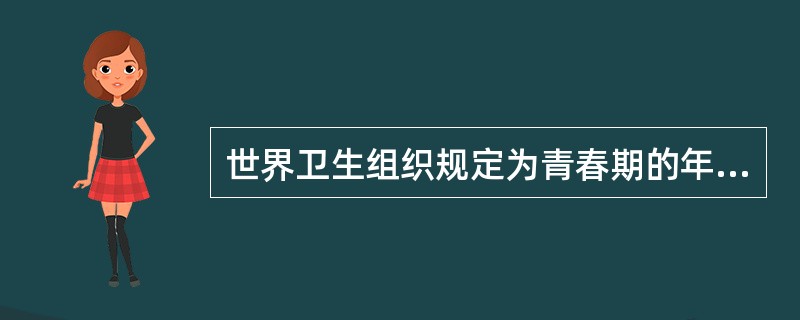 世界卫生组织规定为青春期的年...